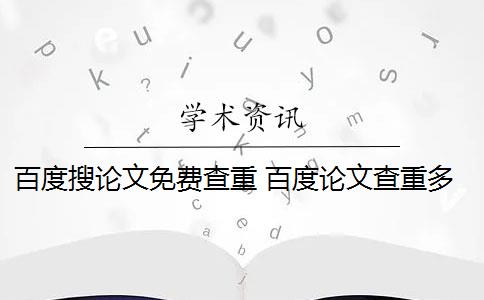 学术资讯

百度搜论文免费查重 百度论文查重多